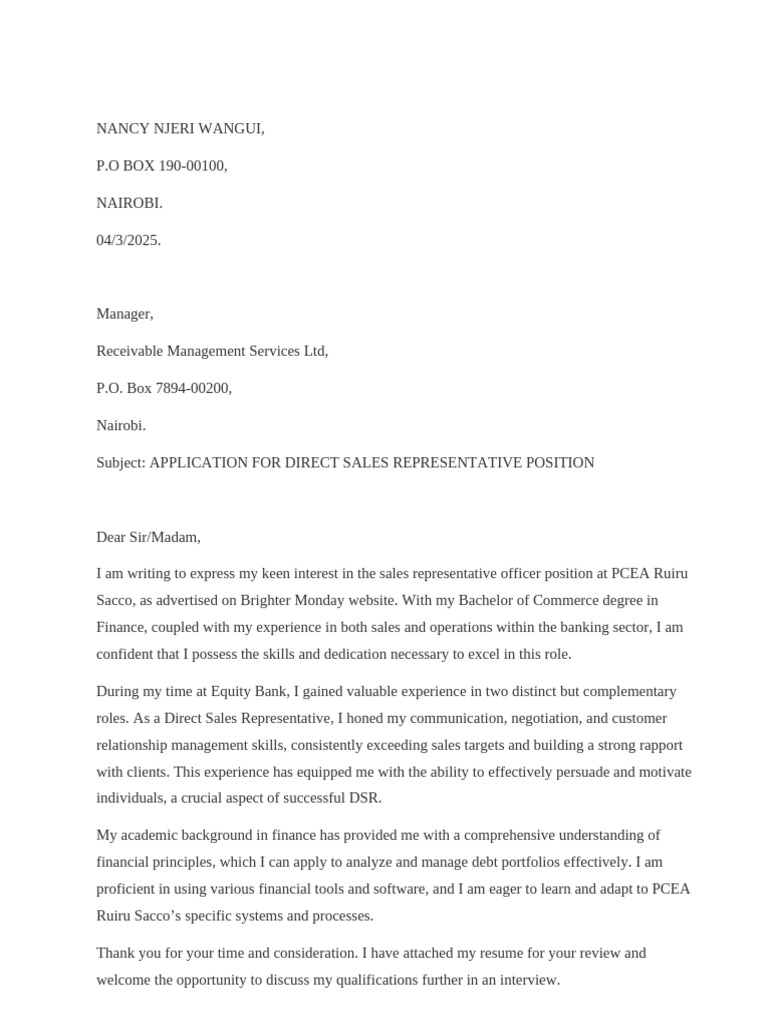 NANCY NJERI WANGUI,

P.O BOX 190-00100,

NAIROBI.

04/3/2025.

Manager,

Receivable Management Services Ltd,

P.O. Box 7894-00200,

Nairobi.

Subject: APPLICATION FOR DIRECT SALES REPRESENTATIVE POSITION

Dear Sir/Madam,

I am writing to express my keen interest in the sales representative officer position at PCEA Ruiru Sacco, as advertised on Brighter Monday website. With my Bachelor of Commerce degree in Finance, coupled with my experience in both sales and operations within the banking sector, I am confident that I possess the skills and dedication necessary to excel in this role.

During my time at Equity Bank, I gained valuable experience in two distinct but complementary roles. As a Direct Sales Representative, I honed my communication, negotiation, and customer relationship management skills, consistently exceeding sales targets and building a strong rapport with clients. This experience has equipped me with the ability to effectively persuade and motivate individuals, a crucial aspect of successful DSR.

My academic background in finance has provided me with a comprehensive understanding of financial principles, which I can apply to analyze and manage debt portfolios effectively. I am proficient in using various financial tools and software, and I am eager to learn and adapt to PCEA Ruiru Sacco's specific systems and processes.

Thank you for your time and consideration. I have attached my resume for your review and welcome the opportunity to discuss my qualifications further in an interview.